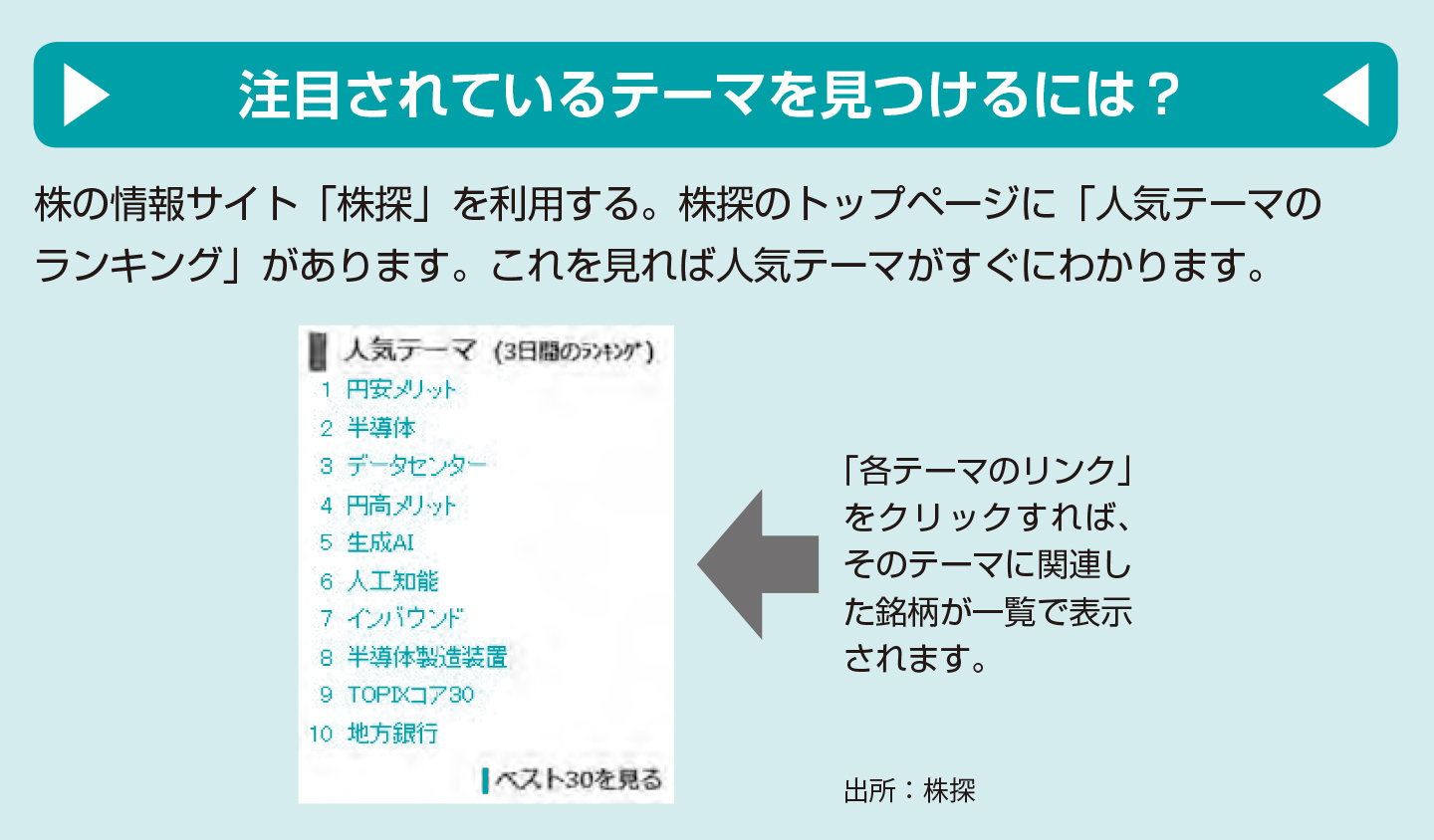 注目されているテーマを見つけるには？

株の情報サイト「株探」を利用する。株探のトップページに「人気テーマのランキング」があります。これを見れば人気テーマがすぐにわかります。

人気テーマ（3日間のランキング）
1 円安メリット
2 半導体
3 データセンター
4 円高メリット
5 生成AI
6 人工知能
7 インバウンド
8 半導体製造装置
9 TOPIXコア30
10 地方銀行
ベスト30を見る

「各テーマのリンク」をクリックすれば、そのテーマに関連した銘柄が一覧で表示されます。

出所：株探